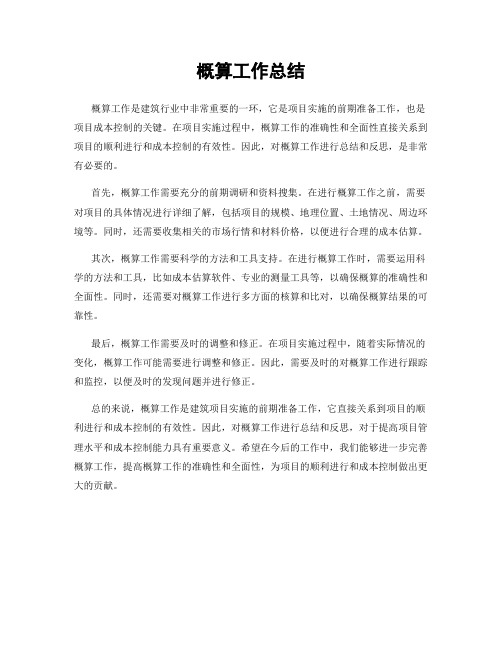 概算工作总结

概算工作是建筑行业中非常重要的一环，它是项目实施的前期准备工作，也是项目成本控制的关键。在项目实施过程中，概算工作的准确性和全面性直接关系到项目的顺利进行和成本控制的有效性。因此，对概算工作进行总结和反思，是非常有必要的。

首先，概算工作需要充分的前期调研和资料搜集。在进行概算工作之前，需要对项目的具体情况进行详细了解，包括项目的规模、地理位置、土地情况、周边环境等。同时，还需要收集相关的市场行情和材料价格，以便进行合理的成本估算。

其次，概算工作需要科学的方法和工具支持。在进行概算工作时，需要运用科学的方法和工具，比如成本估算软件、专业的测量工具等，以确保概算的准确性和全面性。同时，还需要对概算工作进行多方面的核算和比对，以确保概算结果的可靠性。

最后，概算工作需要及时的调整和修正。在项目实施过程中，随着实际情况的变化，概算工作可能需要进行调整和修正。因此，需要及时的对概算工作进行跟踪和监控，以便及时的发现问题并进行修正。

总的来说，概算工作是建筑项目实施的前期准备工作，它直接关系到项目的顺利进行和成本控制的有效性。因此，对概算工作进行总结和反思，对于提高项目管理水平和成本控制能力具有重要意义。希望在今后的工作中，我们能够进一步完善概算工作，提高概算工作的准确性和全面性，为项目的顺利进行和成本控制做出更大的贡献。